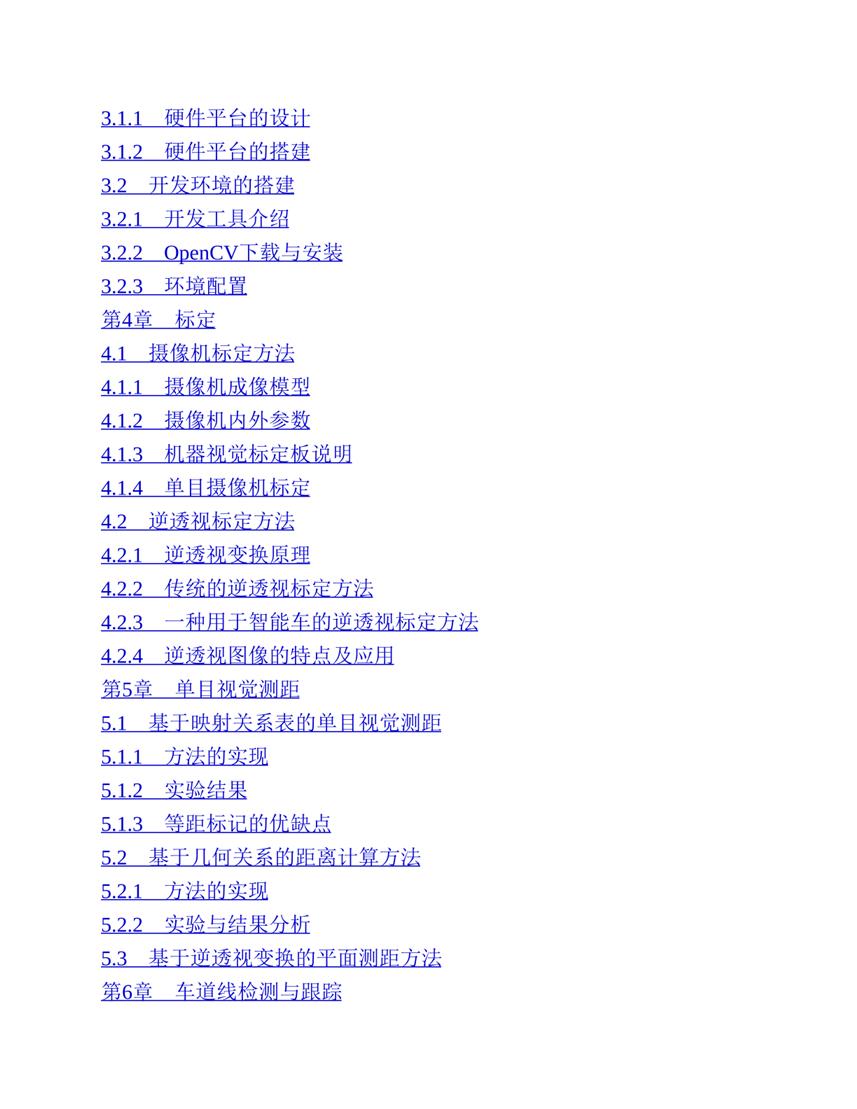 3.1.1 硬件平台的设计
3.1.2 硬件平台的搭建
3.2 开发环境的搭建
3.2.1 开发工具介绍
3.2.2 OpenCV下载与安装
3.2.3 环境配置
第4章 标定
4.1 摄像机标定方法
4.1.1 摄像机成像模型
4.1.2 摄像机内外参数
4.1.3 机器视觉标定板说明
4.1.4 单目摄像机标定
4.2 逆透视标定方法
4.2.1 逆透视变换原理
4.2.2 传统的逆透视标定方法
4.2.3 一种用于智能车的逆透视标定方法
4.2.4 逆透视图像的特点及应用
第5章 单目视觉测距
5.1 基于映射关系表的单目视觉测距
5.1.1 方法的实现
5.1.2 实验结果
5.1.3 等距标记的优缺点
5.2 基于几何关系的距离计算方法
5.2.1 方法的实现
5.2.2 实验与结果分析
5.3 基于逆透视变换的平面测距方法
第6章 车道线检测与跟踪